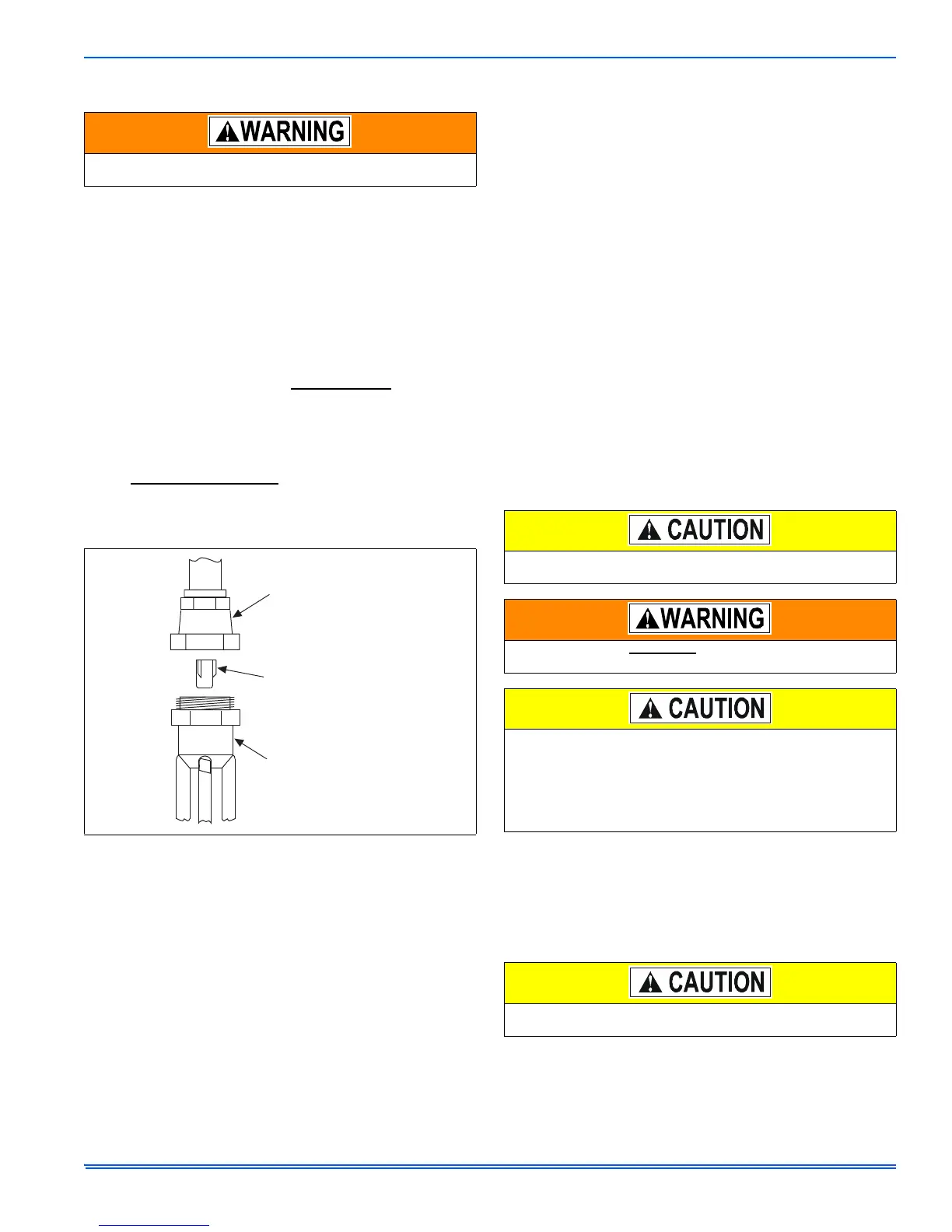 WARNING

CAUTION

WARNING

CAUTION

CAUTION